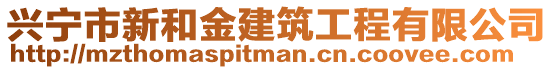 兴宁市新和金建筑工程有限公司
http://mzthomaspitman.cn.coovee.com